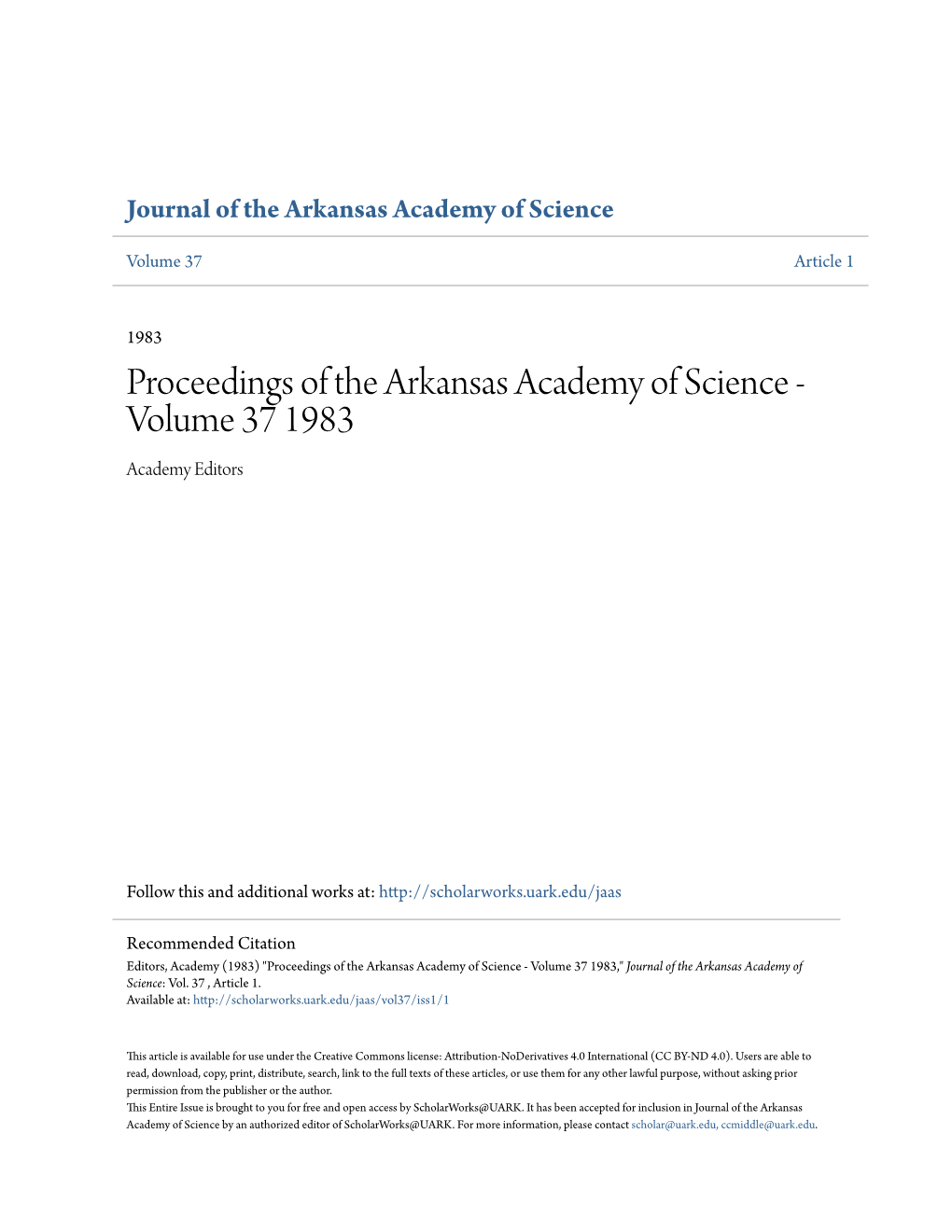 Journal of the Arkansas Academy of Science

Volume 37

Article 1

1983

Proceedings of the Arkansas Academy of Science - Volume 37 1983

Academy Editors

Follow this and additional works at: http://scholarworks.uark.edu/jaas

Recommended Citation
Editors, Academy (1983) "Proceedings of the Arkansas Academy of Science - Volume 37 1983," Journal of the Arkansas Academy of Science: Vol. 37 , Article 1.
Available at: http://scholarworks.uark.edu/jaas/vol37/iss1/1

This article is available for use under the Creative Commons license: Attribution-NoDerivatives 4.0 International (CC BY-ND 4.0). Users are able to read, download, copy, print, distribute, search, link to the full texts of these articles, or use them for any other lawful purpose, without asking prior permission from the publisher or the author.
This Entire Issue is brought to you for free and open access by ScholarWorks@UARK. It has been accepted for inclusion in Journal of the Arkansas Academy of Science by an authorized editor of ScholarWorks@UARK. For more information, please contact scholar@uark.edu, ccmiddle@uark.edu.